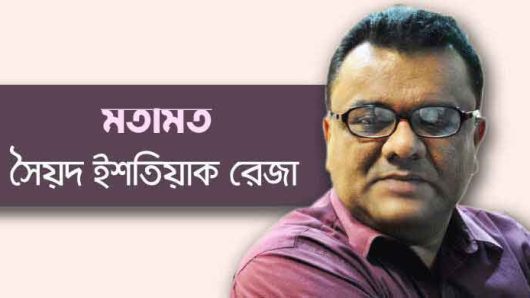 মতামত
সৈয়দ ইশতিয়াক রেজা